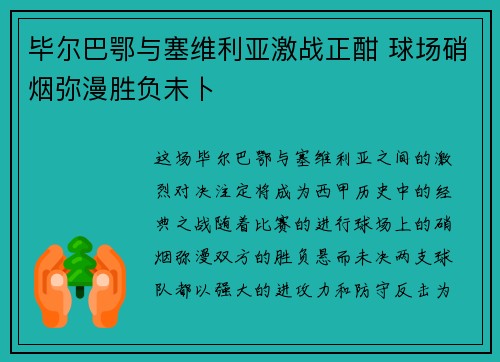 毕尔巴鄂与塞维利亚激战正酣 球场硝烟弥漫胜负未卜

这场毕尔巴鄂与塞维利亚之间的激烈对决注定将成为西甲历史中的经典之战随着比赛的进行球场上的硝烟弥漫双方的胜负悬而未决两支球队都以强大的进攻力和防守反击为